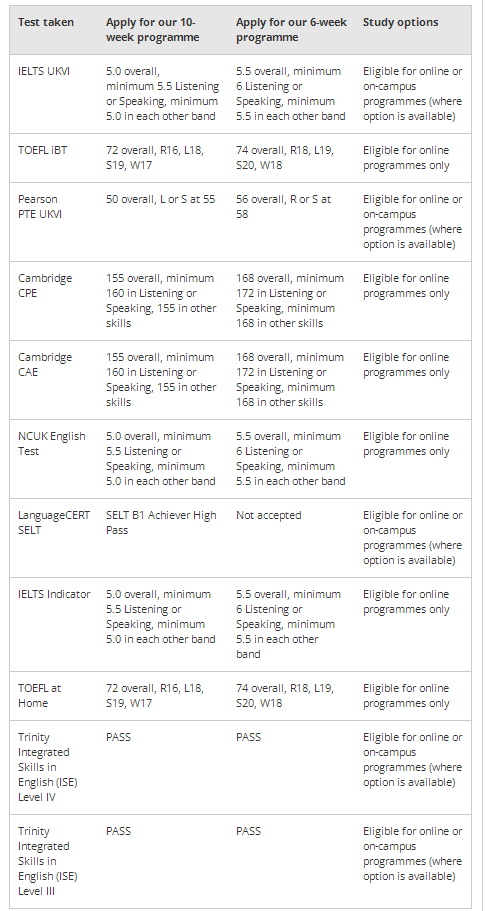 | Test taken | Apply for our 10-week programme | Apply for our 6-week programme | Study options |
|---|---|---|---|
| IELTS UKVI | 5.0 overall, minimum 5.5 Listening or Speaking, minimum 5.0 in each other band | 5.5 overall, minimum 6 Listening or Speaking, minimum 5.5 in each other band | Eligible for online or on-campus programmes (where option is available) |
| TOEFL iBT | 72 overall, R16, L18, S19, W17 | 74 overall, R18, L19, S20, W18 | Eligible for online programmes only |
| Pearson PTE UKVI | 50 overall, L or S at 55 | 56 overall, R or S at 58 | Eligible for online or on-campus programmes (where option is available) |
| Cambridge CPE | 155 overall, minimum 160 in Listening or Speaking, 155 in other skills | 168 overall, minimum 172 in Listening or Speaking, minimum 168 in other skills | Eligible for online programmes only |
| Cambridge CAE | 155 overall, minimum 160 in Listening or Speaking, 155 in other skills | 168 overall, minimum 172 in Listening or Speaking, minimum 168 in other skills | Eligible for online programmes only |
| NCUK English Test | 5.0 overall, minimum 5.5 Listening or Speaking, minimum 5.0 in each other band | 5.5 overall, minimum 6 Listening or Speaking, minimum 5.5 in each other band | Eligible for online programmes only |
| LanguageCERT SELT | SELT B1 Achiever High Pass | Not accepted | Eligible for online or on-campus programmes (where option is available) |
| IELTS Indicator | 5.0 overall, minimum 5.5 Listening or Speaking, minimum 5.0 in each other band | 5.5 overall, minimum 6 Listening or Speaking, minimum 5.5 in each other band | Eligible for online programmes only |
| TOEFL at Home | 72 overall, R16, L18, S19, W17 | 74 overall, R18, L19, S20, W18 | Eligible for online programmes only |
| Trinity Integrated Skills in English (ISE) Level IV | PASS | PASS | Eligible for online or on-campus programmes (where option is available) |
| Trinity Integrated Skills in English (ISE) Level III | PASS | PASS | Eligible for online or on-campus programmes (where option is available) |